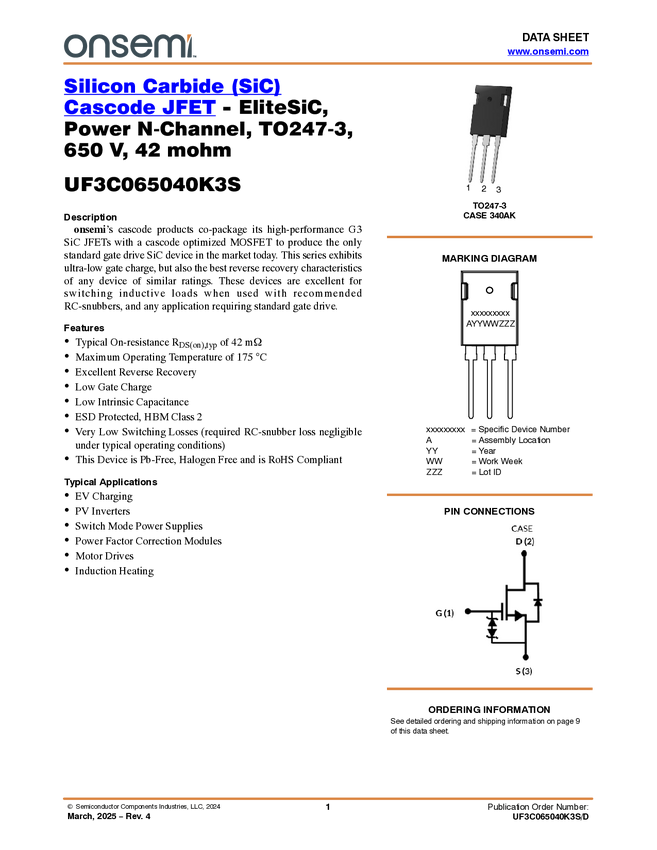 onsemi

DATA SHEET
www.onsemi.com

Silicon Carbide (SiC) Cascode JFET - EliteSiC, Power N-Channel, TO247-3, 650 V, 42 mohm

UF3C065040K3S

Description
onsemi's cascode products co-package its high-performance G3 SiC JFETs with a cascode optimized MOSFET to produce the only standard gate drive SiC device in the market today. This series exhibits ultra-low gate charge, but also the best reverse recovery characteristics of any device of similar ratings. These devices are excellent for switching inductive loads when used with recommended RC-snubbers, and any application requiring standard gate drive.

Features
• Typical On-resistance $R_{DS(on),typ}$ of 42 mΩ
• Maximum Operating Temperature of 175 °C
• Excellent Reverse Recovery
• Low Gate Charge
• Low Intrinsic Capacitance
• ESD Protected, HBM Class 2
• Very Low Switching Losses (required RC-snubber loss negligible under typical operating conditions)
• This Device is Pb-Free, Halogen Free and is RoHS Compliant

Typical Applications
• EV Charging
• PV Inverters
• Switch Mode Power Supplies
• Power Factor Correction Modules
• Motor Drives
• Induction Heating

1 2 3

TO247-3
CASE 340AK

MARKING DIAGRAM

xxxxxxxxx
AYYWWZZZ

xxxxxxxxx = Specific Device Number
A = Assembly Location
YY = Year
WW = Work Week
ZZZ = Lot ID

PIN CONNECTIONS

CASE
D (2)
G (1)
S (3)

ORDERING INFORMATION
See detailed ordering and shipping information on page 9 of this data sheet.

© Semiconductor Components Industries, LLC, 2024
March, 2025 – Rev. 4
1
Publication Order Number:
UF3C065040K3S/D